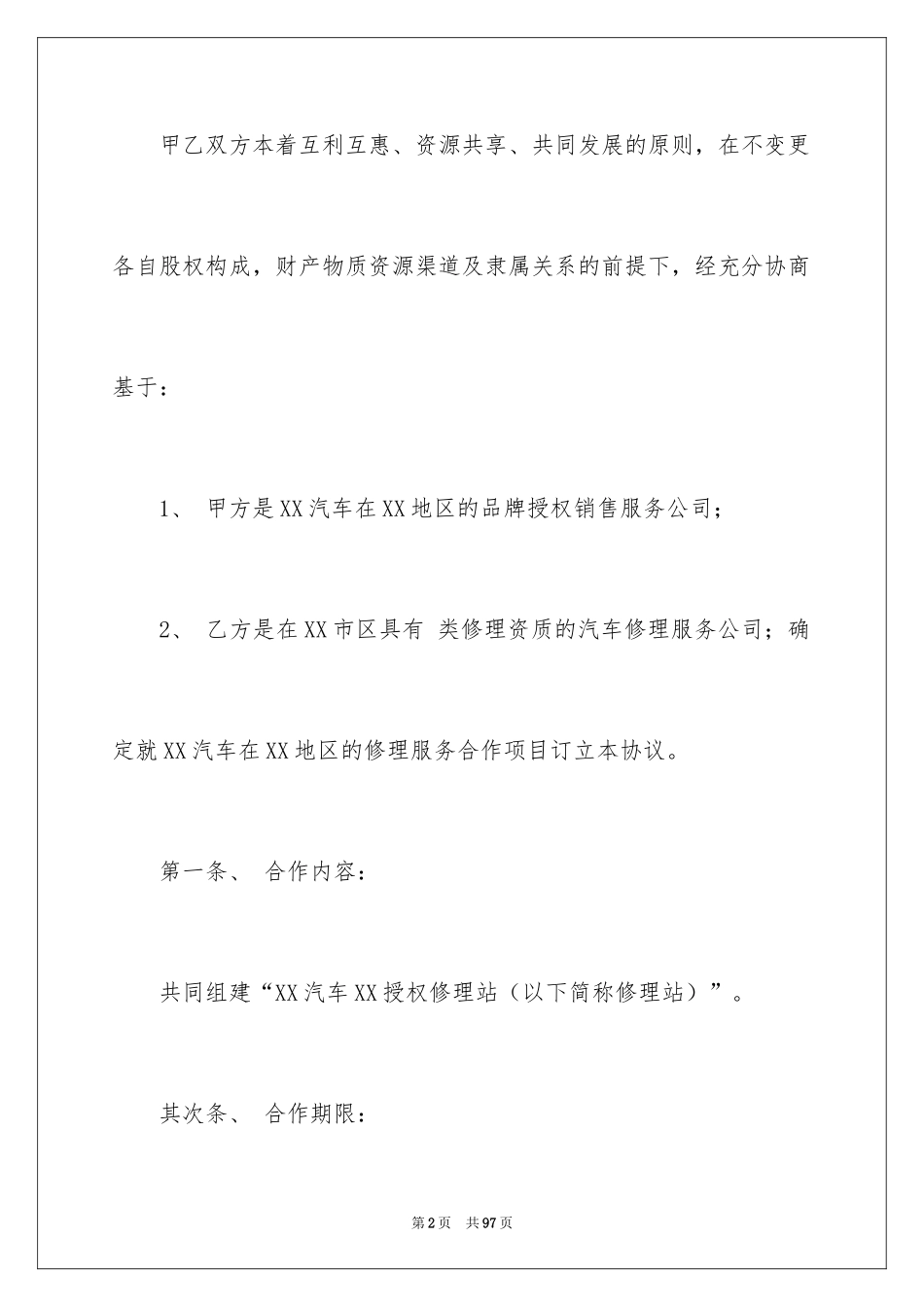 甲乙双方本着互利互惠、资源共享、共同发展的原则，在不变更各自股权构成，财产物质资源渠道及隶属关系的前提下，经充分协商基于：

1、 甲方是XX汽车在XX地区的品牌授权销售服务公司；

2、 乙方是在XX市区具有 类修理资质的汽车修理服务公司；确定就XX汽车在XX地区的修理服务合作项目订立本协议。

第一条、 合作内容：

共同组建“XX汽车XX授权修理站（以下简称修理站）”。

其次条、 合作期限：

第2页 共97页